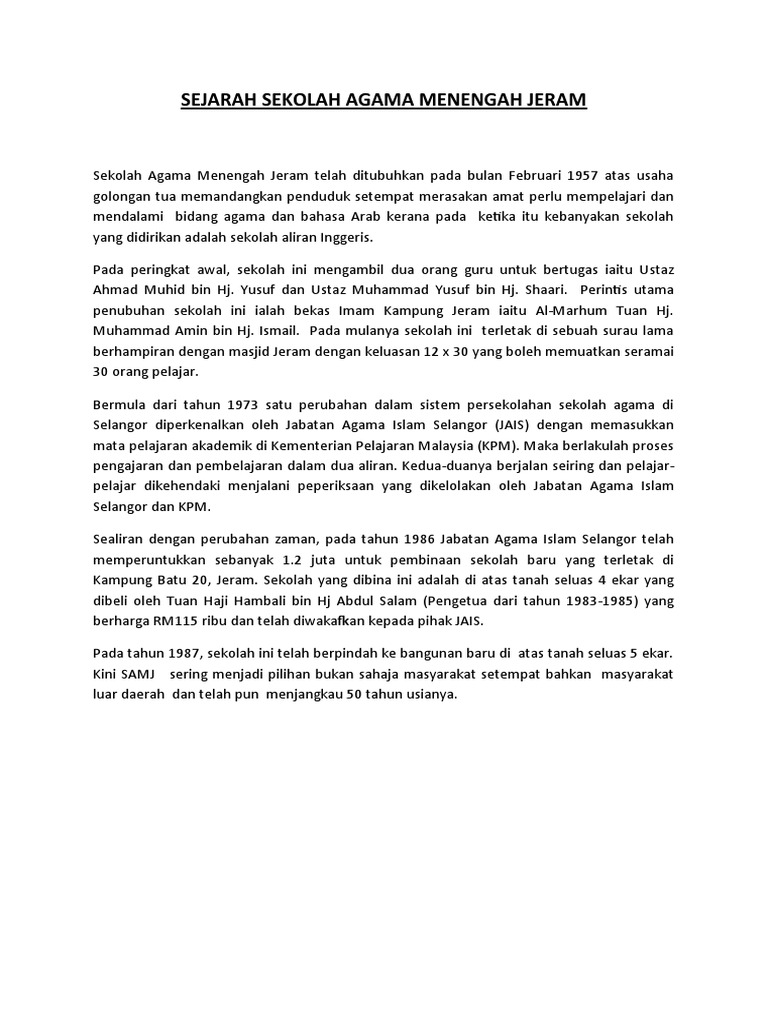 SEJARAH SEKOLAH AGAMA MENENGAH JERAM

Sekolah Agama Menengah Jeram telah ditubuhkan pada bulan Februari 1957 atas usaha golongan tua memandangkan penduduk setempat merasakan amat perlu mempelajari dan mendalami bidang agama dan bahasa Arab kerana pada ketika itu kebanyakan sekolah yang didirikan adalah sekolah aliran Inggeris.

Pada peringkat awal, sekolah ini mengambil dua orang guru untuk bertugas iaitu Ustaz Ahmad Muhid bin Hj. Yusuf dan Ustaz Muhammad Yusuf bin Hj. Shaari. Perintis utama penubuhan sekolah ini ialah bekas Imam Kampung Jeram iaitu Al-Marhum Tuan Hj. Muhammad Amin bin Hj. Ismail. Pada mulanya sekolah ini terletak di sebuah surau lama berhampiran dengan masjid Jeram dengan keluasan 12 x 30 yang boleh memuatkan seramai 30 orang pelajar.

Bermula dari tahun 1973 satu perubahan dalam sistem persekolahan sekolah agama di Selangor diperkenalkan oleh Jabatan Agama Islam Selangor (JAIS) dengan memasukkan mata pelajaran akademik di Kementerian Pelajaran Malaysia (KPM). Maka berlakulah proses pengajaran dan pembelajaran dalam dua aliran. Kedua-duanya berjalan seiring dan pelajar-pelajar dikehendaki menjalani peperiksaan yang dikelolakan oleh Jabatan Agama Islam Selangor dan KPM.

Sealiran dengan perubahan zaman, pada tahun 1986 Jabatan Agama Islam Selangor telah memperuntukkan sebanyak 1.2 juta untuk pembinaan sekolah baru yang terletak di Kampung Batu 20, Jeram. Sekolah yang dibina ini adalah di atas tanah seluas 4 ekar yang dibeli oleh Tuan Haji Hambali bin Hj Abdul Salam (Pengetua dari tahun 1983-1985) yang berharga RM115 ribu dan telah diwakafkan kepada pihak JAIS.

Pada tahun 1987, sekolah ini telah berpindah ke bangunan baru di atas tanah seluas 5 ekar. Kini SAMJ sering menjadi pilihan bukan sahaja masyarakat setempat bahkan masyarakat luar daerah dan telah pun menjangkau 50 tahun usianya.